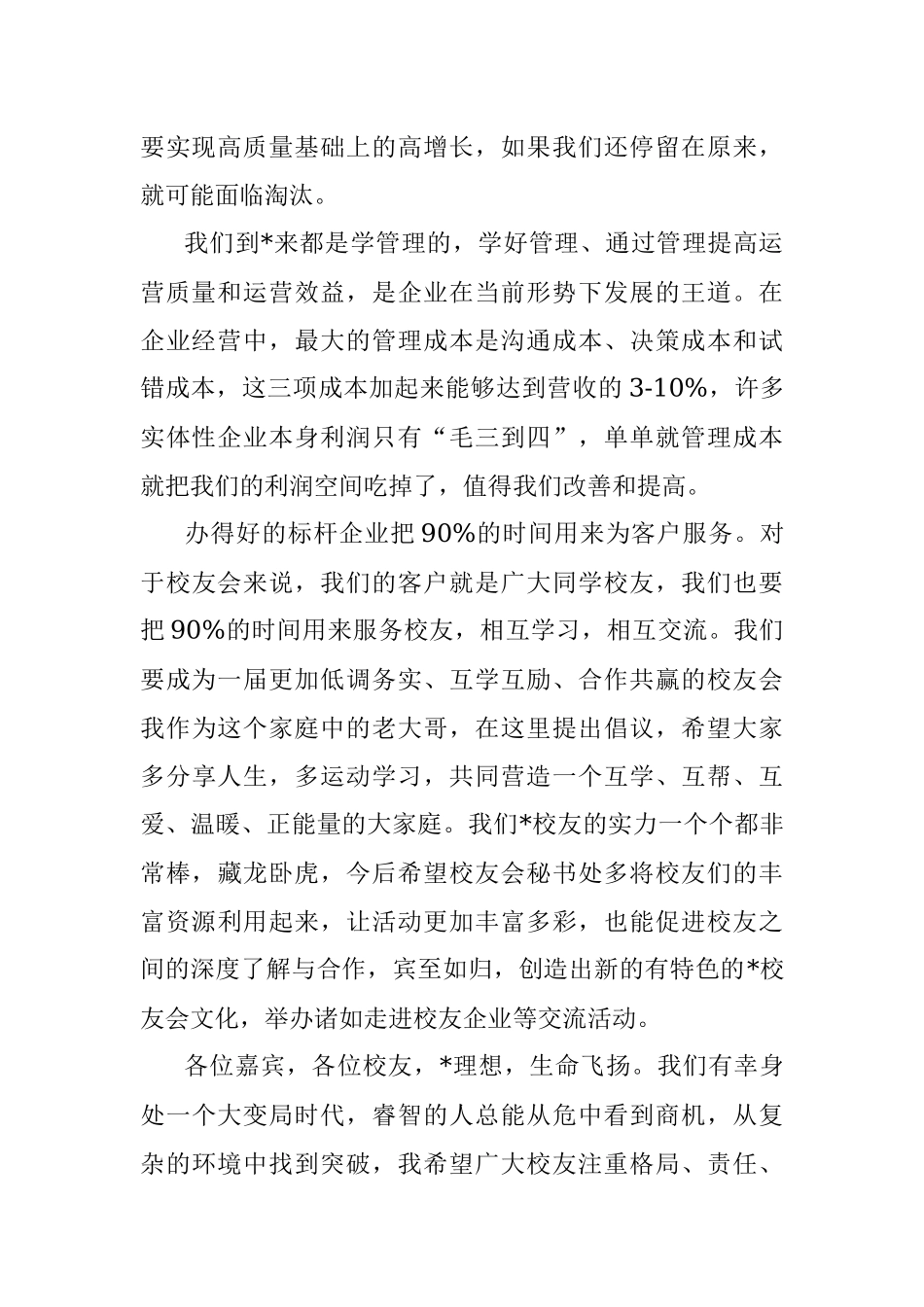 要实现高质量基础上的高增长，如果我们还停留在原来，就可能面临淘汰。

我们到*来都是学管理的，学好管理、通过管理提高运营质量和运营效益，是企业在当前形势下发展的王道。在企业经营中，最大的管理成本是沟通成本、决策成本和试错成本，这三项成本加起来能够达到营收的 3-10%，许多实体性企业本身利润只有“毛三到四”，单单就管理成本就把我们的利润空间吃掉了，值得我们改善和提高。

办得好的标杆企业把 90%的时间用来为客户服务。对于校友会来说，我们的客户就是广大同学校友，我们也要把 90%的时间用来服务校友，相互学习，相互交流。我们要成为一届更加低调务实、互学互励、合作共赢的校友会我作为这个家庭中的老大哥，在这里提出倡议，希望大家多分享人生，多运动学习，共同营造一个互学、互帮、互爱、温暖、正能量的大家庭。我们*校友的实力一个个都非常棒，藏龙卧虎，今后希望校友会秘书处多将校友们的丰富资源利用起来，让活动更加丰富多彩，也能促进校友之间的深度了解与合作，宾至如归，创造出新的有特色的*校友会文化，举办诸如走进校友企业等交流活动。

各位嘉宾，各位校友，*理想，生命飞扬。我们有幸身处一个大变局时代，睿智的人总能从危中看到商机，从复杂的环境中找到突破，我希望广大校友注重格局、责任、